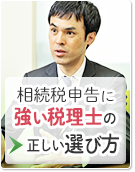 相続税申告に
強い税理士の
正しい選び方